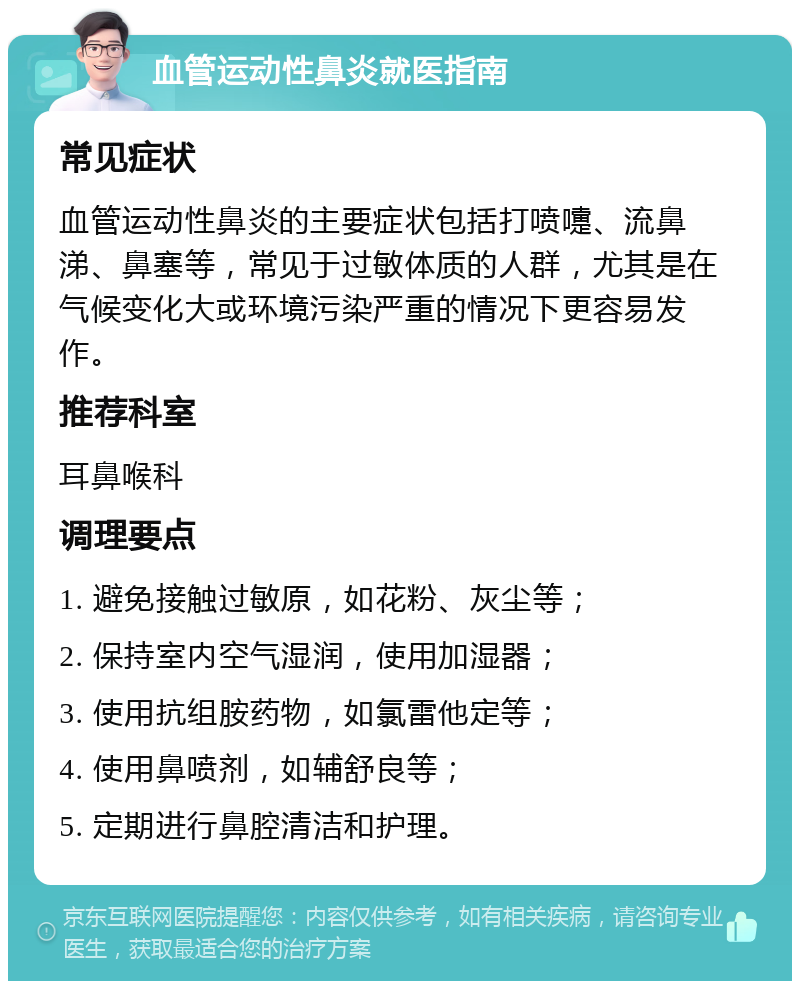 血管运动性鼻炎就医指南

常见症状

血管运动性鼻炎的主要症状包括打喷嚏、流鼻涕、鼻塞等，常见于过敏体质的人群，尤其是在气候变化大或环境污染严重的情况下更容易发作。

推荐科室

耳鼻喉科

调理要点

1. 避免接触过敏原，如花粉、灰尘等；

2. 保持室内空气湿润，使用加湿器；

3. 使用抗组胺药物，如氯雷他定等；

4. 使用鼻喷剂，如辅舒良等；

5. 定期进行鼻腔清洁和护理。

京东互联网医院提醒您：内容仅供参考，如有相关疾病，请咨询专业医生，获取最适合您的治疗方案